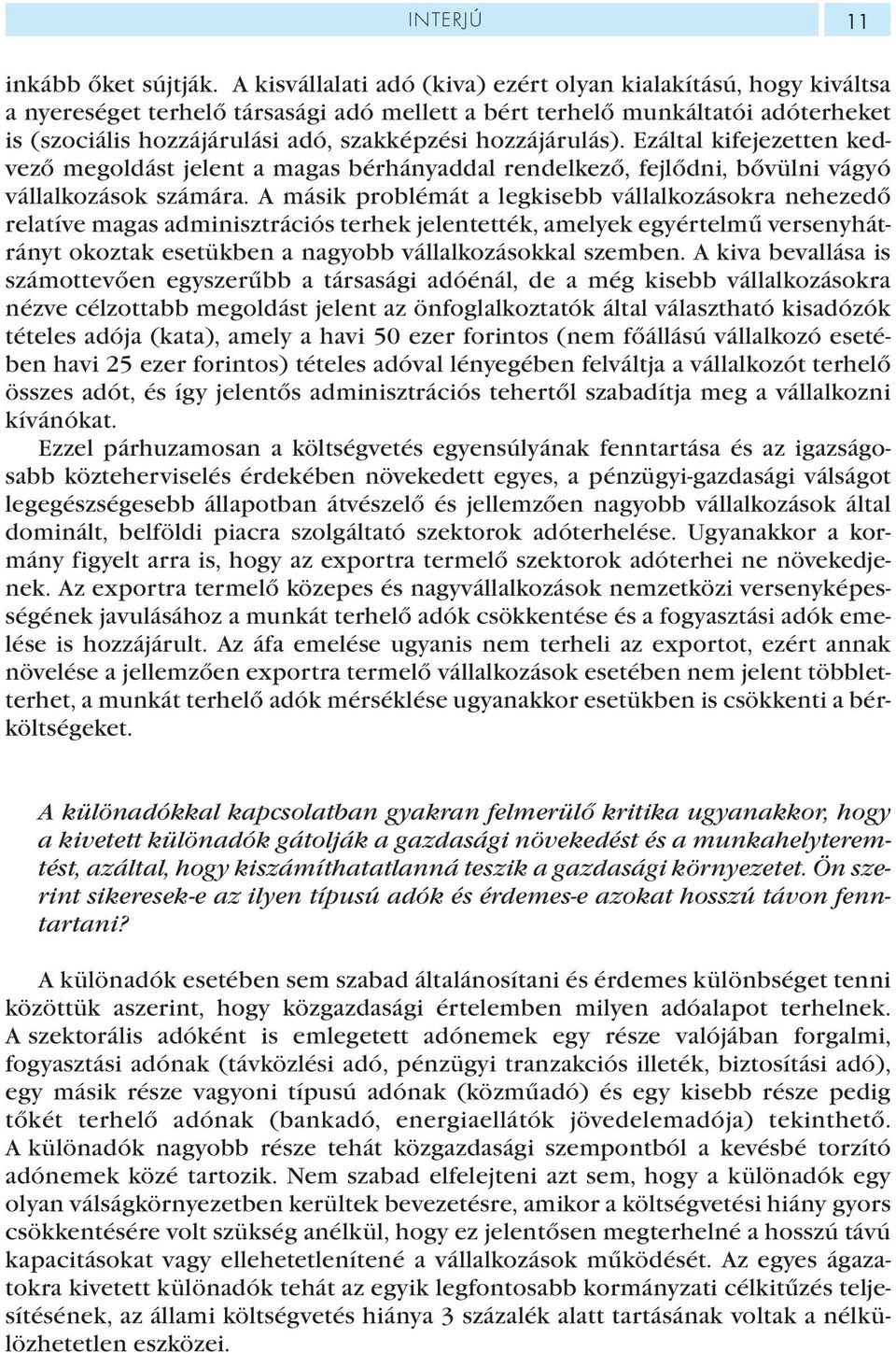 INTERJÚ 11

inkább őket sújtják. A kisvállalati adó (kiva) ezért olyan kialakítású, hogy kiváltsa a nyereséget terhelő társasági adó mellett a bért terhelő munkáltatói adóterheket is (szociális hozzájárulási adó, szakképzési hozzájárulás). Ezáltal kifejezetten kedvező megoldást jelent a magas bérhányaddal rendelkező, fejlődni, bővülni vágyó vállalkozások számára. A másik problémát a legkisebb vállalkozásokra nehezedő relatíve magas adminisztrációs terhek jelentették, amelyek egyértelmű versenyhátrányt okoztak esetükben a nagyobb vállalkozásokkal szemben. A kiva bevallása is számottevően egyszerűbb a társasági adóénál, de a még kisebb vállalkozásokra nézve célzottabb megoldást jelent az önfoglalkoztatók által választható kisadózók tételes adója (kata), amely a havi 50 ezer forintos (nem főállású vállalkozó esetében havi 25 ezer forintos) tételes adóval lényegében felváltja a vállalkozót terhelő összes adót, és így jelentős adminisztrációs tehertől szabadítja meg a vállalkozni kívánókat.

Ezzel párhuzamosan a költségvetés egyensúlyának fenntartása és az igazságosabb közteherviselés érdekében növekedett egyes, a pénzügyi-gazdasági válságot legegészségesebb állapotban átvészelő és jellemzően nagyobb vállalkozások által dominált, belföldi piacra szolgáltató szektorok adóterhelése. Ugyanakkor a kormány figyelt arra is, hogy az exportra termelő szektorok adóterhei ne növekedjenek. Az exportra termelő közepes és nagyvállalkozások nemzetközi versenyképességének javulásához a munkát terhelő adók csökkentése és a fogyasztási adók emelése is hozzájárult. Az áfa emelése ugyanis nem terheli az exportot, ezért annak növelése a jellemzően exportra termelő vállalkozások esetében nem jelent többletterhet, a munkát terhelő adók mérséklése ugyanakkor esetükben is csökkenti a bérköltségeket.

A különadókkal kapcsolatban gyakran felmerülő kritika ugyanakkor, hogy a kivetett különadók gátolják a gazdasági növekedést és a munkahelyteremtést, azáltal, hogy kiszámíthatatlanná teszik a gazdasági környezetet. Ön szerint sikeresek-e az ilyen típusú adók és érdemes-e azokat hosszú távon fenntartani?

A különadók esetében sem szabad általánosítani és érdemes különbséget tenni közöttük aszerint, hogy közgazdasági értelemben milyen adóalapot terhelnek. A szektorális adóként is emlegetett adónemek egy része valójában forgalmi, fogyasztási adónak (távközlési adó, pénzügyi tranzakciós illeték, biztosítási adó), egy másik része vagyoni típusú adónak (közműadó) és egy kisebb része pedig tőkét terhelő adónak (bankadó, energiaellátók jövedelemadója) tekinthető. A különadók nagyobb része tehát közgazdasági szempontból a kevésbé torzító adónemek közé tartozik. Nem szabad elfelejteni azt sem, hogy a különadók egy olyan válságkörnyezetben kerültek bevezetésre, amikor a költségvetési hiány gyors csökkentésére volt szükség anélkül, hogy ez jelentősen megterhelné a hosszú távú kapacitásokat vagy ellehetetlenítené a vállalkozások működését. Az egyes ágazatokra kivetett különadók tehát az egyik legfontosabb kormányzati célkitűzés teljesítésének, az állami költségvetés hiánya 3 százalék alatt tartásának voltak a nélkülözhetetlen eszközei.